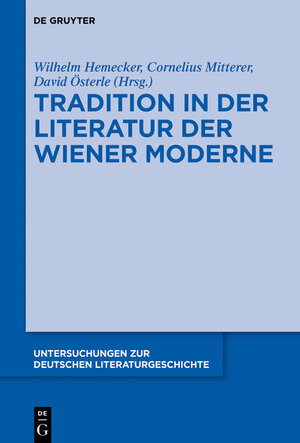 DE GRUYTER

Wilhelm Hemecker, Cornelius Mitterer, David Österle (Hrsg.)

TRADITION IN DER LITERATUR DER WIENER MODERNE

UNTERSUCHUNGEN ZUR DEUTSCHEN LITERATURGESCHICHTE

DE G